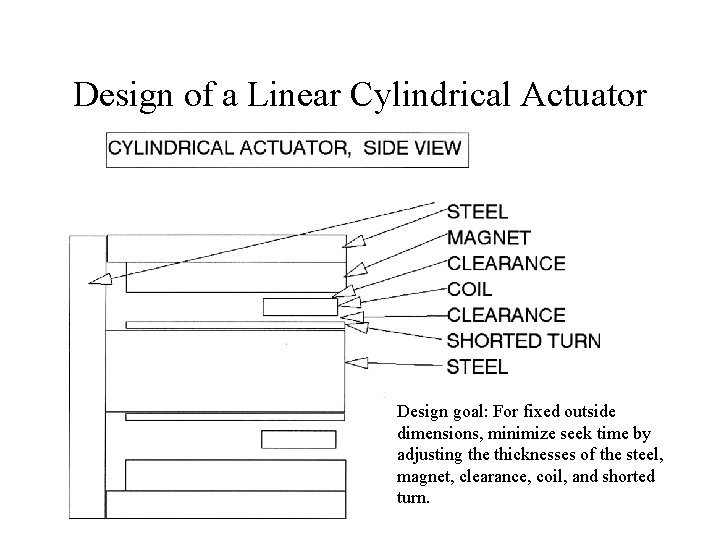 Design of a Linear Cylindrical Actuator

CYLINDRICAL ACTUATOR, SIDE VIEW

STEEL
MAGNET
CLEARANCE
COIL
CLEARANCE
SHORTED TURN
STEEL

Design goal: For fixed outside dimensions, minimize seek time by adjusting the thicknesses of the steel, magnet, clearance, coil, and shorted turn.